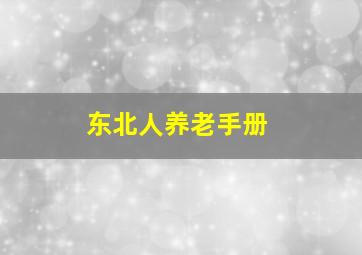 东北人养老手册